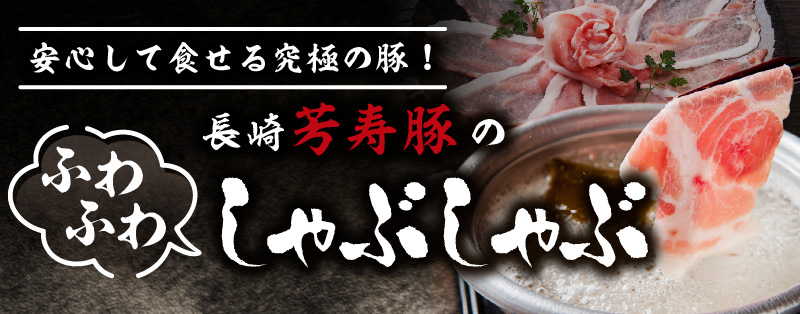 安心して食せる究極の豚！

長崎芳寿豚の

ふわふわ

しゃぶしゃぶ